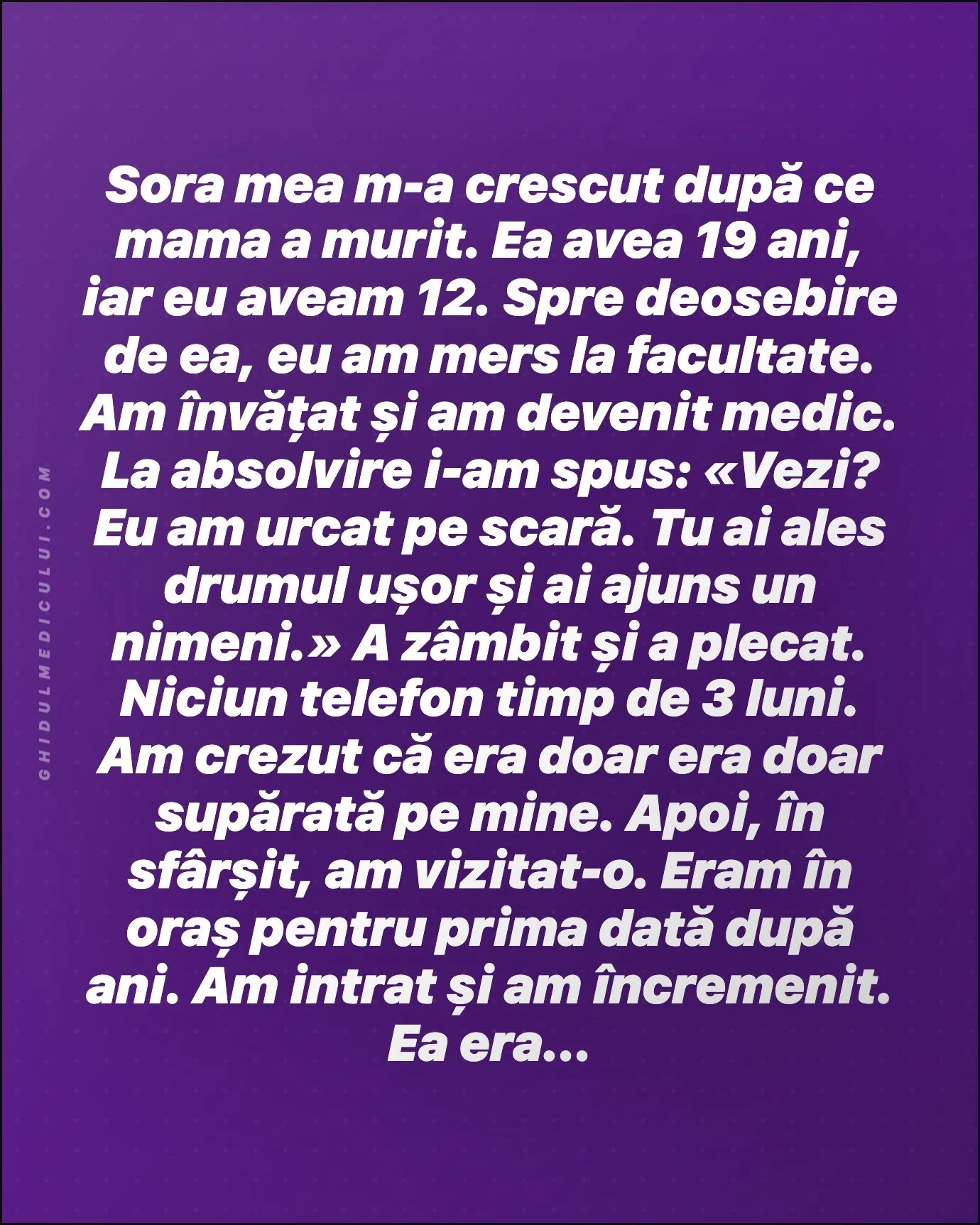 GHIDULMEDICULUI.COM

Sora mea m-a crescut după ce mama a murit. Ea avea 19 ani, iar eu aveam 12. Spre deosebire de ea, eu am mers la facultate. Am învățat și am devenit medic. La absolvire i-am spus: «Vezi? Eu am urcat pe scară. Tu ai ales drumul ușor și ai ajuns un nimeni.» A zâmbit și a plecat. Niciun telefon timp de 3 luni. Am crezut că era doar era doar supărată pe mine. Apoi, în sfârșit, am vizitat-o. Eram în oraș pentru prima dată după ani. Am intrat și am încremenit. Ea era...